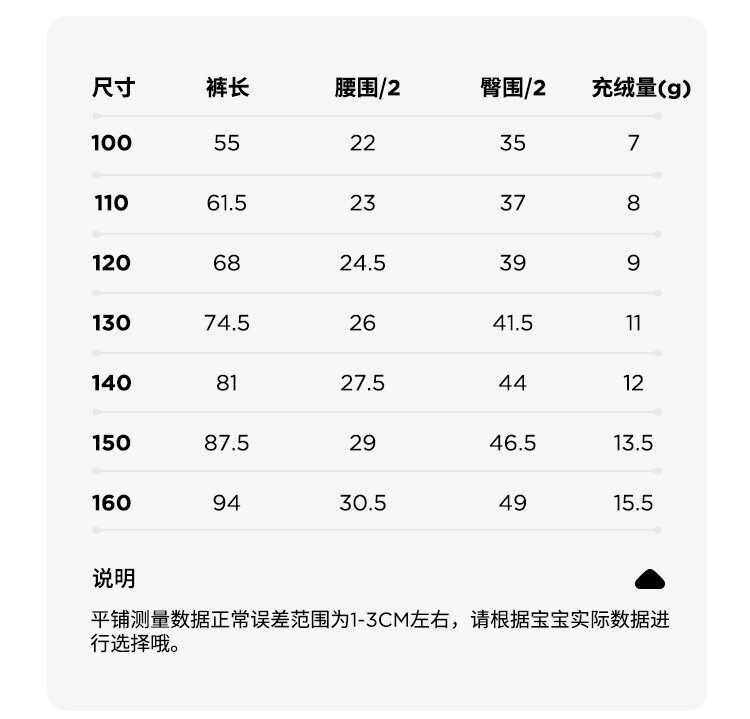 | 尺寸 | 裤长 | 腰围/2 | 臀围/2 | 充绒量(g) |
|---|---|---|---|---|
| 100 | 55 | 22 | 35 | 7 |
| 110 | 61.5 | 23 | 37 | 8 |
| 120 | 68 | 24.5 | 39 | 9 |
| 130 | 74.5 | 26 | 41.5 | 11 |
| 140 | 81 | 27.5 | 44 | 12 |
| 150 | 87.5 | 29 | 46.5 | 13.5 |
| 160 | 94 | 30.5 | 49 | 15.5 |

说明

平铺测量数据正常误差范围为1-3CM左右，请根据宝宝实际数据进行选择哦。